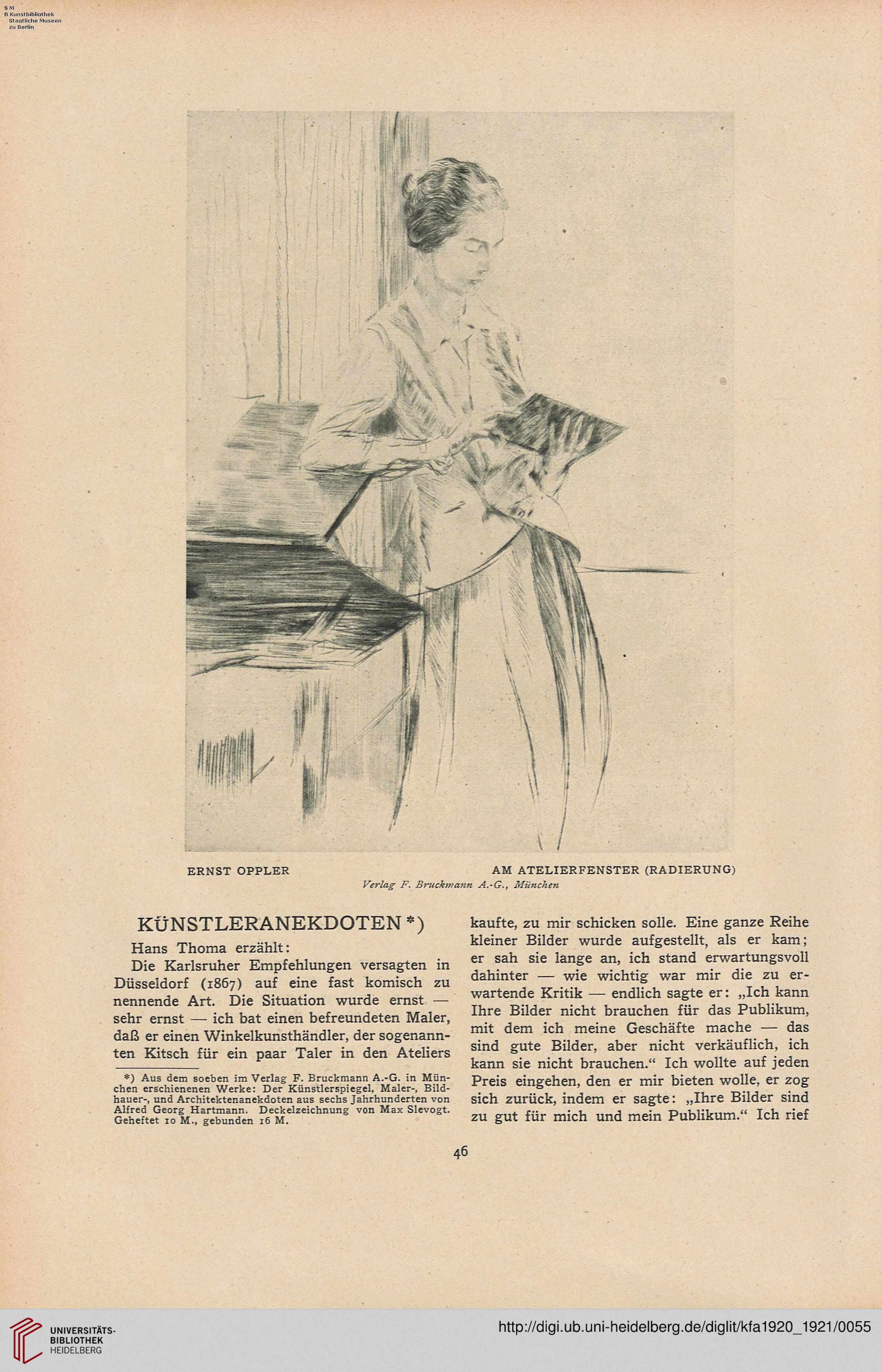 S M
B Kunstbibliothek
Staatliche Museen
zu Berlin

ERNST OPPLER AM ATELIERFENSTER (RADIERUNG)
Verlag F. Bruckmann A.-G., München

KÜNSTLERANEKDOTEN *)

Hans Thoma erzählt:

Die Karlsruher Empfehlungen versagten in Düsseldorf (1867) auf eine fast komisch zu nennende Art. Die Situation wurde ernst — sehr ernst — ich bat einen befreundeten Maler, daß er einen Winkelkunsthändler, der sogenannten Kitsch für ein paar Taler in den Ateliers

*) Aus dem soeben im Verlag F. Bruckmann A.-G. in München erschienenen Werke: Der Künstlerspiegel, Maler-, Bildhauer-, und Architektenanekdoten aus sechs Jahrhunderten von Alfred Georg Hartmann. Deckelzeichnung von Max Slevogt. Geheftet 10 M., gebunden 16 M.

kaufte, zu mir schicken solle. Eine ganze Reihe kleiner Bilder wurde aufgestellt, als er kam; er sah sie lange an, ich stand erwartungsvoll dahinter — wie wichtig war mir die zu erwartende Kritik — endlich sagte er: „Ich kann Ihre Bilder nicht brauchen für das Publikum, mit dem ich meine Geschäfte mache — das sind gute Bilder, aber nicht verkäuflich, ich kann sie nicht brauchen.“ Ich wollte auf jeden Preis eingehen, den er mir bieten wolle, er zog sich zurück, indem er sagte: „Ihre Bilder sind zu gut für mich und mein Publikum.“ Ich rief

46

UNIVERSITÄTS-BIBLIOTHEK HEIDELBERG

http://digi.ub.uni-heidelberg.de/diglit/kfa1920_1921/0055